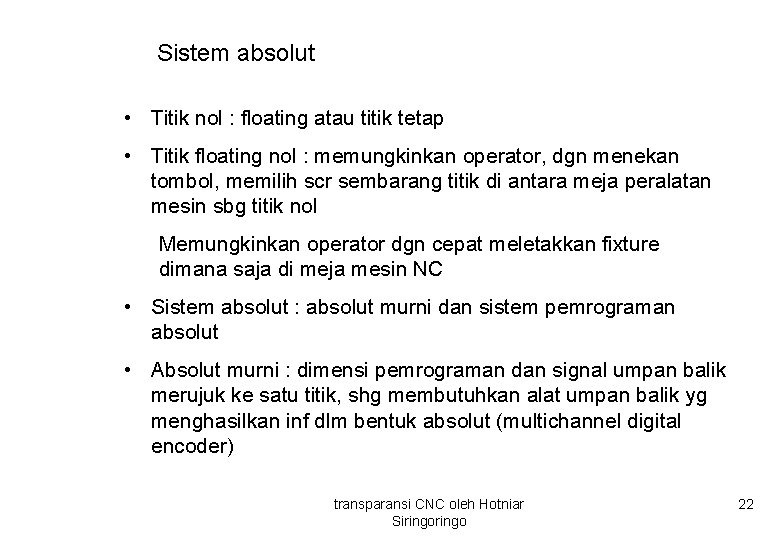 Sistem absolut

• Titik nol : floating atau titik tetap

• Titik floating nol : memungkinkan operator, dgn menekan tombol, memilih scr sembarang titik di antara meja peralatan mesin sbg titik nol

Memungkinkan operator dgn cepat meletakkan fixture dimana saja di meja mesin NC

• Sistem absolut : absolut murni dan sistem pemrograman absolut

• Absolut murni : dimensi pemrograman dan signal umpan balik merujuk ke satu titik, shg membutuhkan alat umpan balik yg menghasilkan inf dlm bentuk absolut (multichannel digital encoder)

transparansi CNC oleh Hotniar Siringoringo

22